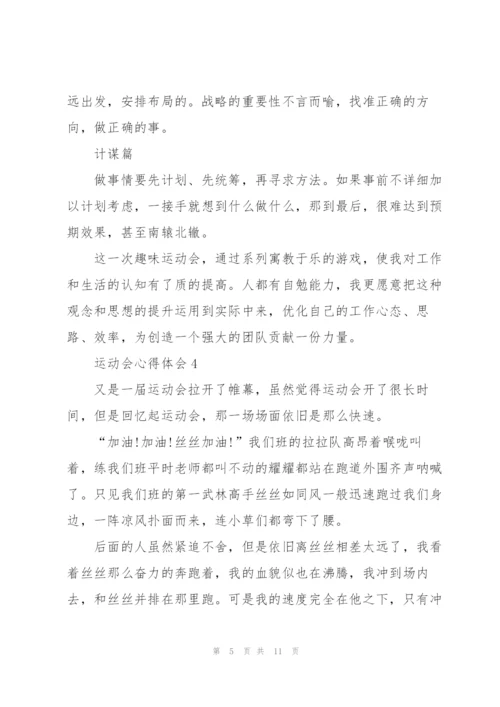 远出发，安排布局的。战略的重要性不言而喻，找准正确的方向，做正确的事。

计谋篇

做事情要先计划、先统筹，再寻求方法。如果事前不详细加以计划考虑，一接手就想到什么做什么，那到最后，很难达到预期效果，甚至南辕北辙。

这一次趣味运动会，通过系列寓教于乐的游戏，使我对工作和生活的认知有了质的提高。人都有自勉能力，我更愿意把这种观念和思想的提升运用到实际中来，优化自己的工作心态、思路、效率，为创造一个强大的团队贡献一份力量。

运动会心得体会 4

又是一届运动会拉开了帷幕，虽然觉得运动会开了很长时间，但是回忆起运动会，那一场场面依旧是那么快速。

“加油!加油!丝丝加油!”我们班的拉拉队高昂着喉咙叫着，练我们班平时老师都叫不动的耀耀都站在跑道外围齐声呐喊了。只见我们班的第一武林高手丝丝如同风一般迅速跑过我们身边，一阵凉风扑面而来，连小草们都弯下了腰。

后面的人虽然紧追不舍，但是依旧离丝丝相差太远了，我看着丝丝那么奋力的奔跑着，我的血貌似也在沸腾，我冲到场内去，和丝丝并排在那里跑。可是我的速度完全在他之下，只有冲

第 5 页 共 11 页